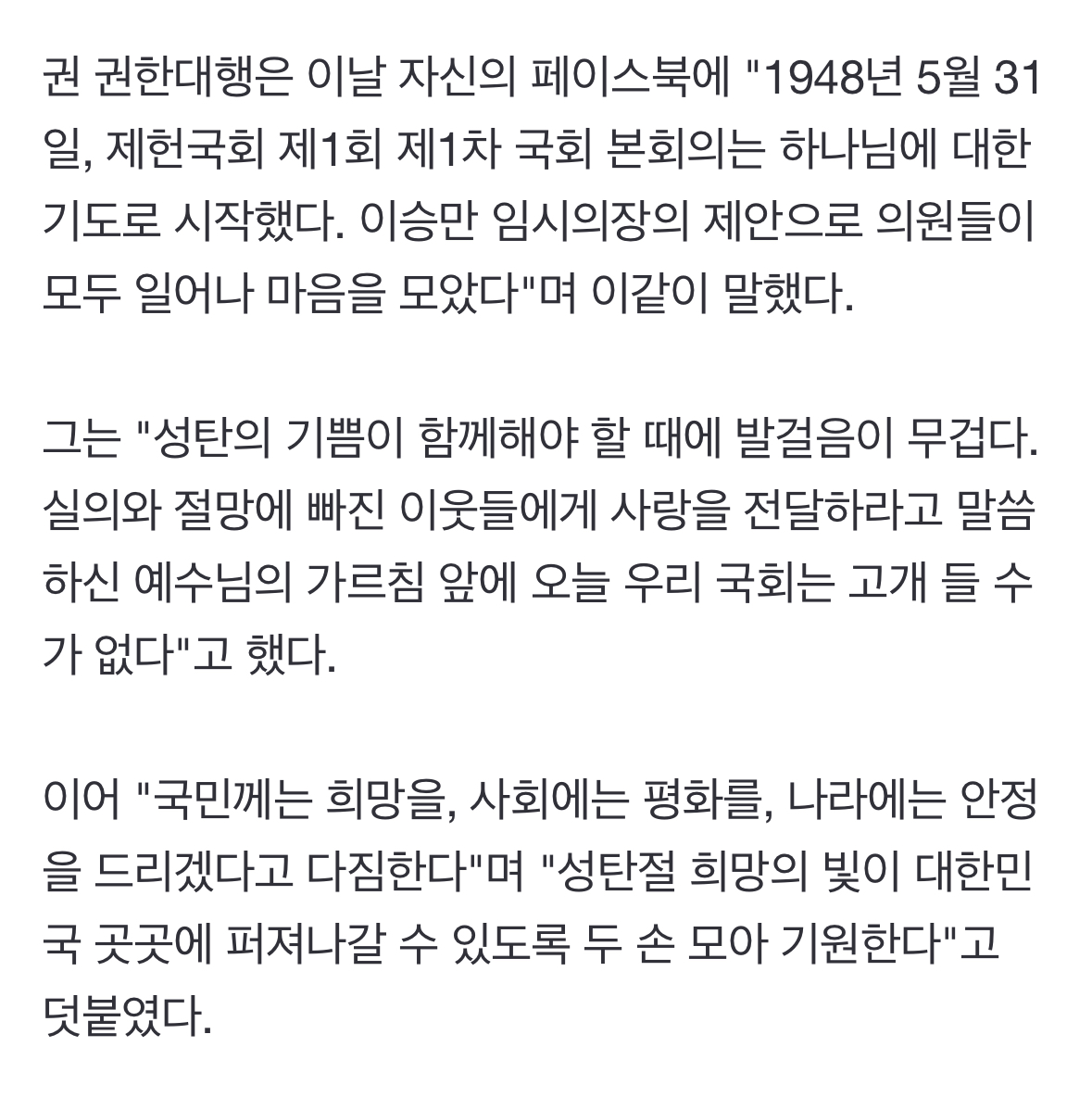 권 권한대행은 이날 자신의 페이스북에 "1948년 5월 31일, 제헌국회 제1회 제1차 국회 본회의는 하나님에 대한 기도로 시작했다. 이승만 임시의장의 제안으로 의원들이 모두 일어나 마음을 모았다"며 이같이 말했다.

그는 "성탄의 기쁨이 함께해야 할 때에 발걸음이 무겁다. 실의와 절망에 빠진 이웃들에게 사랑을 전달하라고 말씀하신 예수님의 가르침 앞에 오늘 우리 국회는 고개 들 수가 없다"고 했다.

이어 "국민께는 희망을, 사회에는 평화를, 나라에는 안정을 드리겠다고 다짐한다"며 "성탄절 희망의 빛이 대한민국 곳곳에 퍼져나갈 수 있도록 두 손 모아 기원한다"고 덧붙였다.